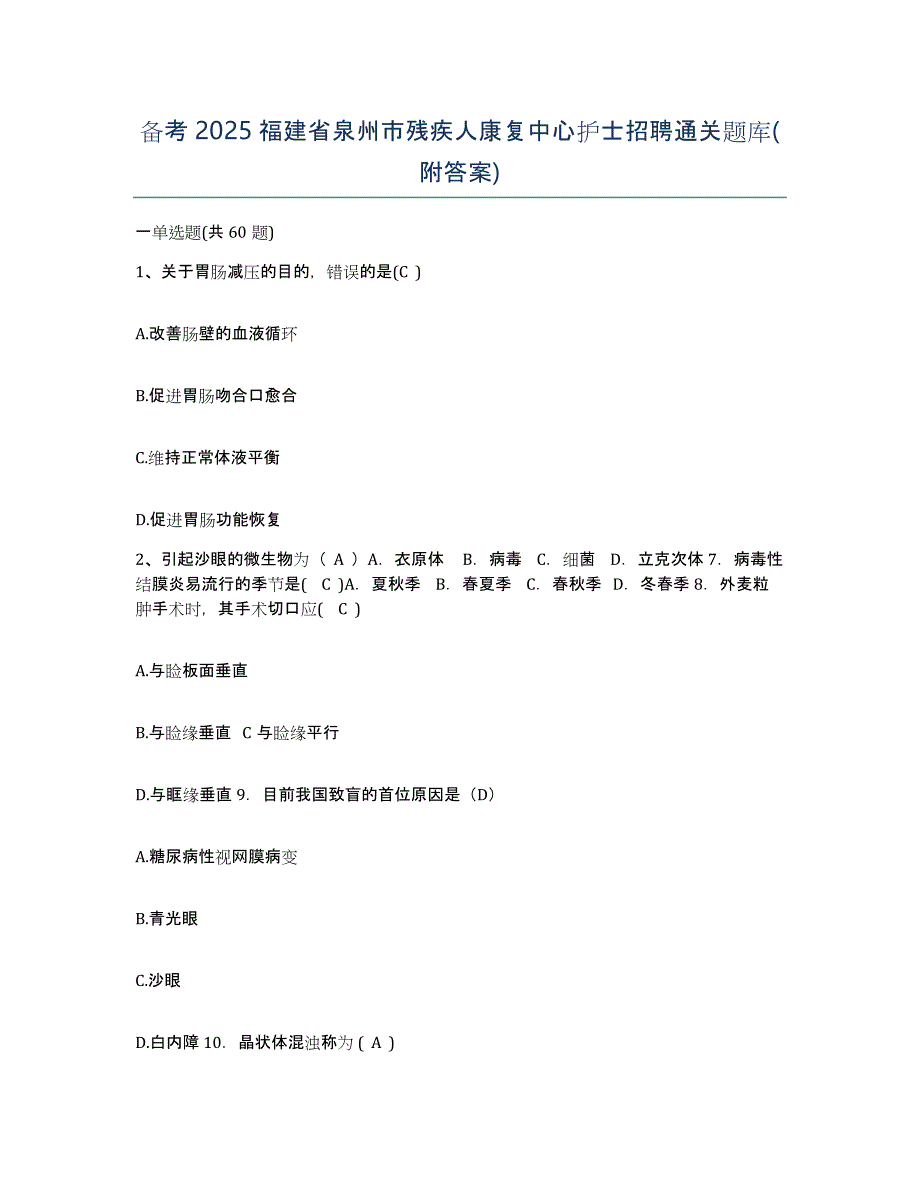 备考 2025 福建省泉州市残疾人康复中心护士招聘通关题库(附答案)

一单选题(共 60 题)

1、关于胃肠减压的目的，错误的是(C )

A.改善肠壁的血液循环

B.促进胃肠吻合口愈合

C.维持正常体液平衡

D.促进胃肠功能恢复

2、引起沙眼的微生物为（ A ）A. 衣原体 B. 病毒 C. 细菌 D. 立克次体 7. 病毒性结膜炎易流行的季节是( C )A. 夏秋季 B. 春夏季 C. 春秋季 D. 冬春季 8. 外麦粒肿手术时，其手术切口应( C )

A.与睑板面垂直

B.与睑缘垂直 C 与睑缘平行

D.与眶缘垂直 9. 目前我国致盲的首位原因是（D）

A.糖尿病性视网膜病变

B.青光眼

C.沙眼

D.白内障 10. 晶状体混浊称为 ( A )